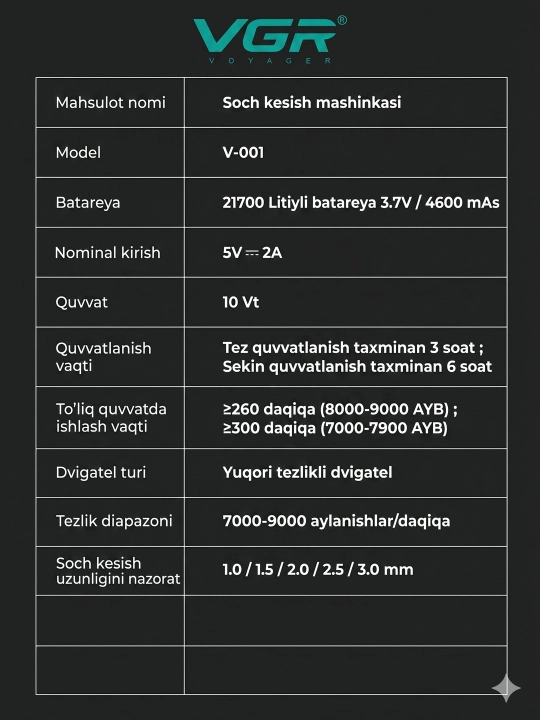 VGR®
VOYAGER

| Mahsulot nomi | Soch kesish mashinkasi |
|---|---|
| Model | V-001 |
| Batareya | 21700 Litiyli batareya 3.7V / 4600 mAs |
| Nominal kirish | 5V ⎓ 2A |
| Quvvat | 10 Vt |
| Quvvatlanish vaqti | Tez quvvatlanish taxminan 3 soat ; Sekin quvvatlanish taxminan 6 soat |
| To'liq quvvatda ishlash vaqti | ≥260 daqiqa (8000-9000 AYB) ; ≥300 daqiqa (7000-7900 AYB) |
| Dvigatel turi | Yuqori tezlikli dvigatel |
| Tezlik diapazoni | 7000-9000 aylanishlar/daqiqa |
| Soch kesish uzunligini nazorat | 1.0 / 1.5 / 2.0 / 2.5 / 3.0 mm |
| | |
| | |